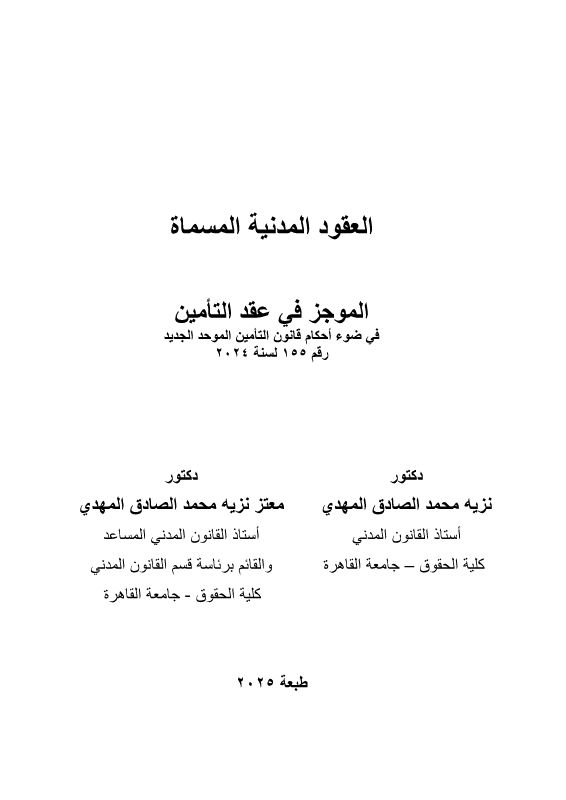 العقود المدنية المسماة

الموجز في عقد التأمين
في ضوء أحكام قانون التأمين الموحد الجديد
رقم ١٥٥ لسنة ٢٠٢٤

دكتور
نزيه محمد الصادق المهدي
أستاذ القانون المدني
كلية الحقوق – جامعة القاهرة

دكتور
معتز نزيه محمد الصادق المهدي
أستاذ القانون المدني المساعد
والقائم برئاسة قسم القانون المدني
كلية الحقوق - جامعة القاهرة

طبعة ٢٠٢٥